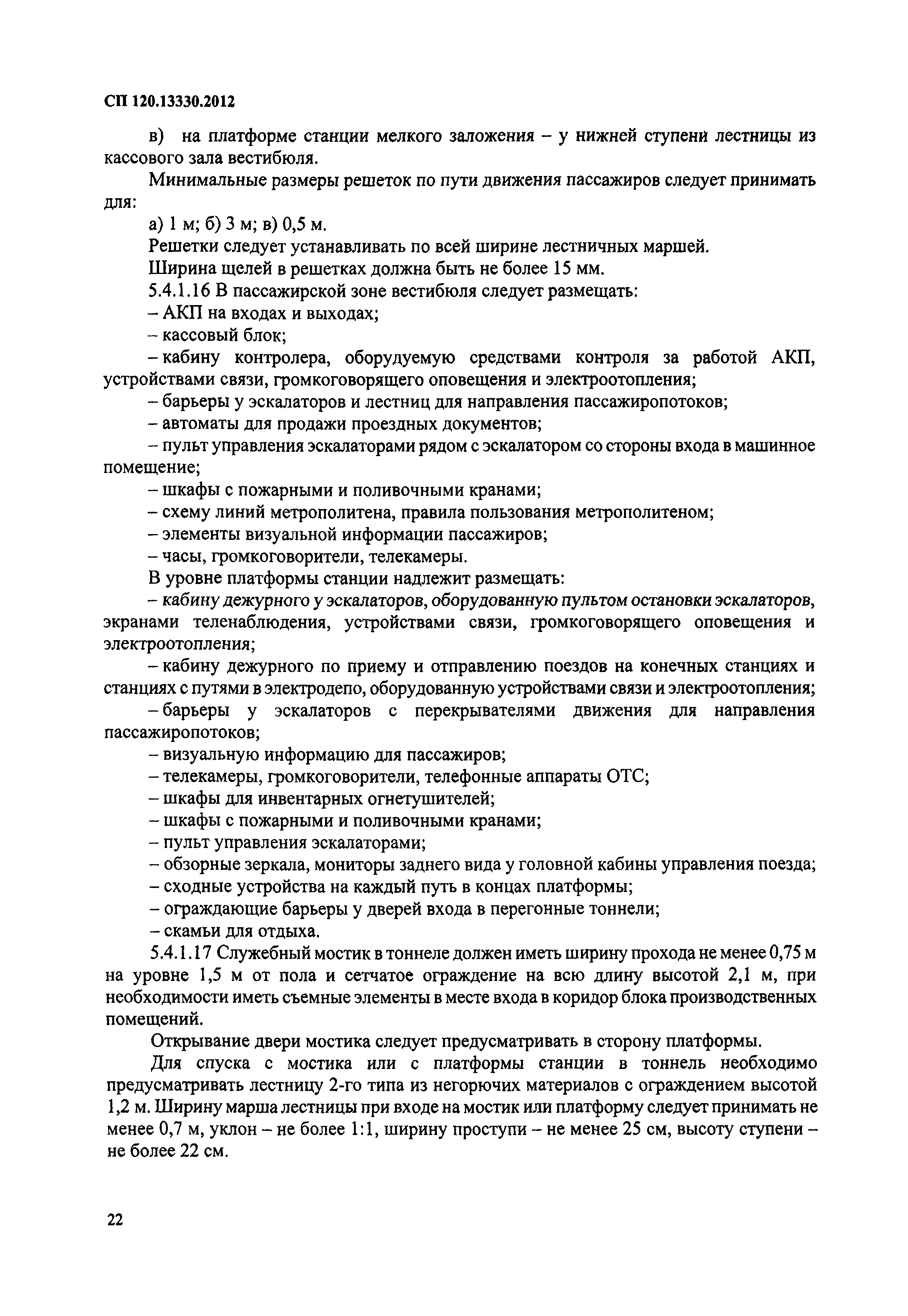 СП 120.13330.2012

в) на платформе станции мелкого заложения – у нижней ступени лестницы из кассового зала вестибюля.

Минимальные размеры решеток по пути движения пассажиров следует принимать для:

а) 1 м; б) 3 м; в) 0,5 м.

Решетки следует устанавливать по всей ширине лестничных маршей.

Ширина щелей в решетках должна быть не более 15 мм.

5.4.1.16 В пассажирской зоне вестибюля следует размещать:

– АКП на входах и выходах;

– кассовый блок;

– кабину контролера, оборудуемую средствами контроля за работой АКП, устройствами связи, громкоговорящего оповещения и электроотопления;

– барьеры у эскалаторов и лестниц для направления пассажиропотоков;

– автоматы для продажи проездных документов;

– пульт управления эскалаторами рядом с эскалатором со стороны входа в машинное помещение;

– шкафы с пожарными и поливочными кранами;

– схему линий метрополитена, правила пользования метрополитеном;

– элементы визуальной информации пассажиров;

– часы, громкоговорители, телекамеры.

В уровне платформы станции надлежит размещать:

– кабину дежурного у эскалаторов, оборудованную пультом остановки эскалаторов, экранами теленаблюдения, устройствами связи, громкоговорящего оповещения и электроотопления;

– кабину дежурного по приему и отправлению поездов на конечных станциях и станциях с путями в электродепо, оборудованную устройствами связи и электроотопления;

– барьеры у эскалаторов с перекрывателями движения для направления пассажиропотоков;

– визуальную информацию для пассажиров;

– телекамеры, громкоговорители, телефонные аппараты ОТС;

– шкафы для инвентарных огнетушителей;

– шкафы с пожарными и поливочными кранами;

– пульт управления эскалаторами;

– обзорные зеркала, мониторы заднего вида у головной кабины управления поезда;

– сходные устройства на каждый путь в концах платформы;

– ограждающие барьеры у дверей входа в перегонные тоннели;

– скамьи для отдыха.

5.4.1.17 Служебный мостик в тоннеле должен иметь ширину прохода не менее 0,75 м на уровне 1,5 м от пола и сетчатое ограждение на всю длину высотой 2,1 м, при необходимости иметь съемные элементы в месте входа в коридор блока производственных помещений.

Открывание двери мостика следует предусматривать в сторону платформы.

Для спуска с мостика или с платформы станции в тоннель необходимо предусматривать лестницу 2-го типа из негорючих материалов с ограждением высотой 1,2 м. Ширину марша лестницы при входе на мостик или платформу следует принимать не менее 0,7 м, уклон – не более 1:1, ширину проступи – не менее 25 см, высоту ступени – не более 22 см.

22